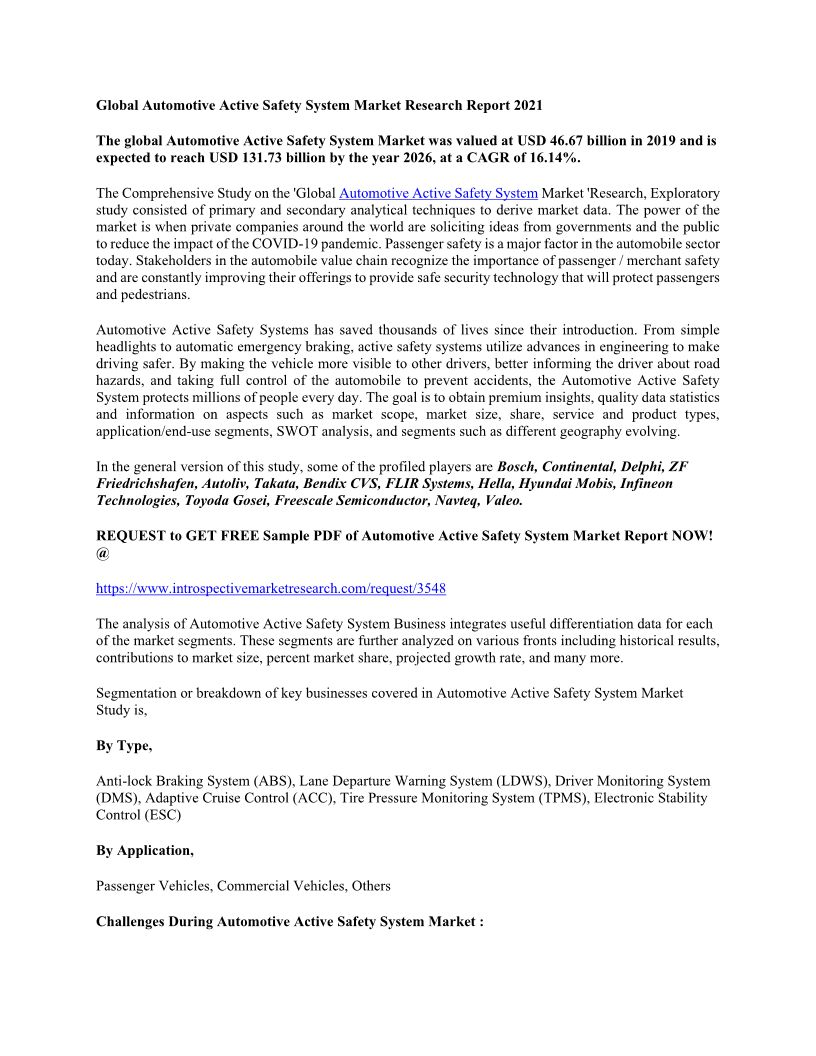 Global Automotive Active Safety System Market Research Report 2021

The global Automotive Active Safety System Market was valued at USD 46.67 billion in 2019 and is expected to reach USD 131.73 billion by the year 2026, at a CAGR of 16.14%.

The Comprehensive Study on the 'Global Automotive Active Safety System Market 'Research, Exploratory study consisted of primary and secondary analytical techniques to derive market data. The power of the market is when private companies around the world are soliciting ideas from governments and the public to reduce the impact of the COVID-19 pandemic. Passenger safety is a major factor in the automobile sector today. Stakeholders in the automobile value chain recognize the importance of passenger / merchant safety and are constantly improving their offerings to provide safe security technology that will protect passengers and pedestrians.

Automotive Active Safety Systems has saved thousands of lives since their introduction. From simple headlights to automatic emergency braking, active safety systems utilize advances in engineering to make driving safer. By making the vehicle more visible to other drivers, better informing the driver about road hazards, and taking full control of the automobile to prevent accidents, the Automotive Active Safety System protects millions of people every day. The goal is to obtain premium insights, quality data statistics and information on aspects such as market scope, market size, share, service and product types, application/end-use segments, SWOT analysis, and segments such as different geography evolving.

In the general version of this study, some of the profiled players are Bosch, Continental, Delphi, ZF Friedrichshafen, Autoliv, Takata, Bendix CVS, FLIR Systems, Hella, Hyundai Mobis, Infineon Technologies, Toyoda Gosei, Freescale Semiconductor, Navteq, Valeo.

REQUEST to GET FREE Sample PDF of Automotive Active Safety System Market Report NOW! @

https://www.introspectivemarketresearch.com/request/3548

The analysis of Automotive Active Safety System Business integrates useful differentiation data for each of the market segments. These segments are further analyzed on various fronts including historical results, contributions to market size, percent market share, projected growth rate, and many more.

Segmentation or breakdown of key businesses covered in Automotive Active Safety System Market Study is,

By Type,

Anti-lock Braking System (ABS), Lane Departure Warning System (LDWS), Driver Monitoring System (DMS), Adaptive Cruise Control (ACC), Tire Pressure Monitoring System (TPMS), Electronic Stability Control (ESC)

By Application,

Passenger Vehicles, Commercial Vehicles, Others

Challenges During Automotive Active Safety System Market :